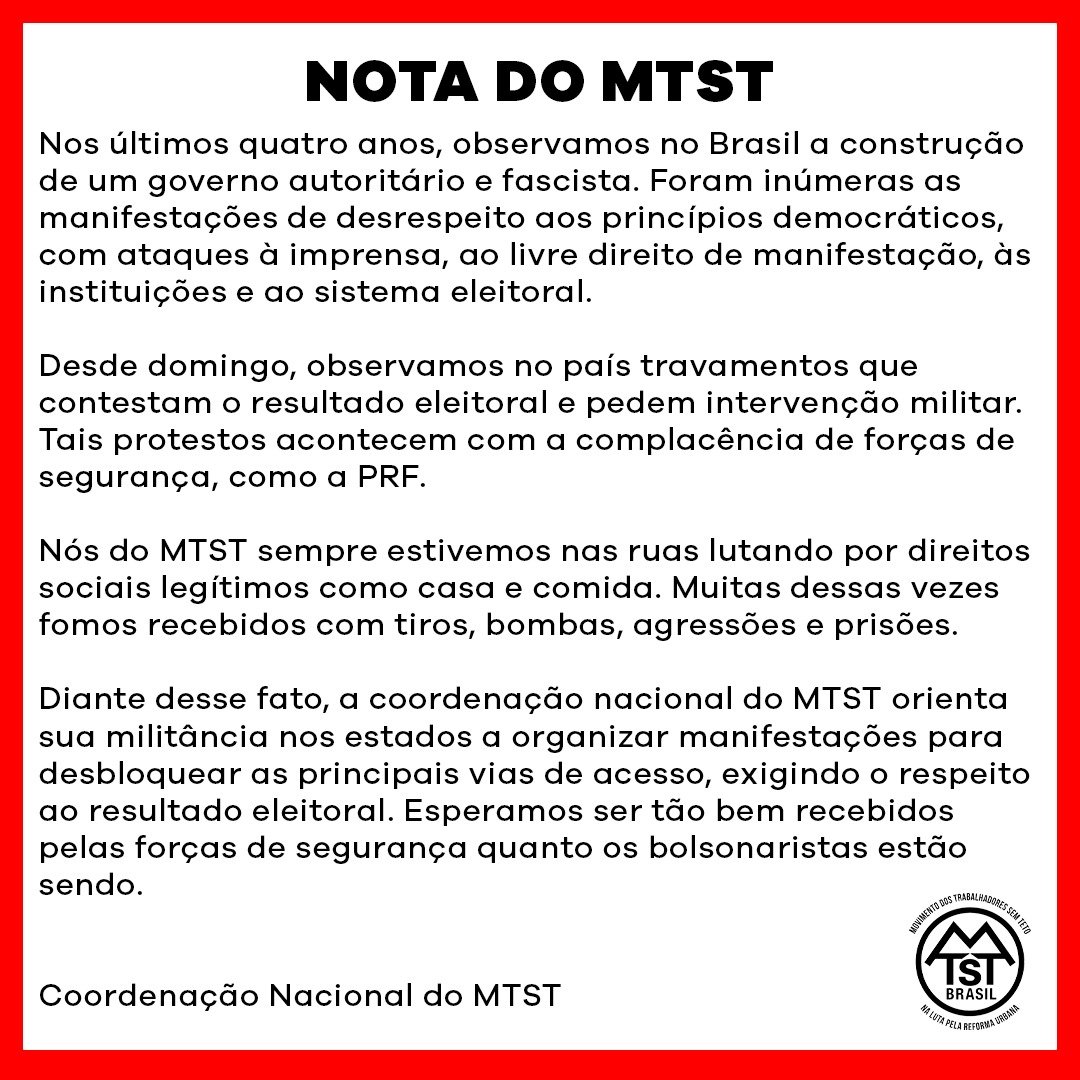 NOTA DO MTST

Nos últimos quatro anos, observamos no Brasil a construção de um governo autoritário e fascista. Foram inúmeras as manifestações de desrespeito aos princípios democráticos, com ataques à imprensa, ao livre direito de manifestação, às instituições e ao sistema eleitoral.

Desde domingo, observamos no país travamentos que contestam o resultado eleitoral e pedem intervenção militar. Tais protestos acontecem com a complacência de forças de segurança, como a PRF.

Nós do MTST sempre estivemos nas ruas lutando por direitos sociais legítimos como casa e comida. Muitas dessas vezes fomos recebidos com tiros, bombas, agressões e prisões.

Diante desse fato, a coordenação nacional do MTST orienta sua militância nos estados a organizar manifestações para desbloquear as principais vias de acesso, exigindo o respeito ao resultado eleitoral. Esperamos ser tão bem recebidos pelas forças de segurança quanto os bolsonaristas estão sendo.

Coordenação Nacional do MTST

MOVIMENTO DOS TRABALHADORES SEM TETO
MTST
BRASIL
NA LUTA PELA REFORMA URBANA